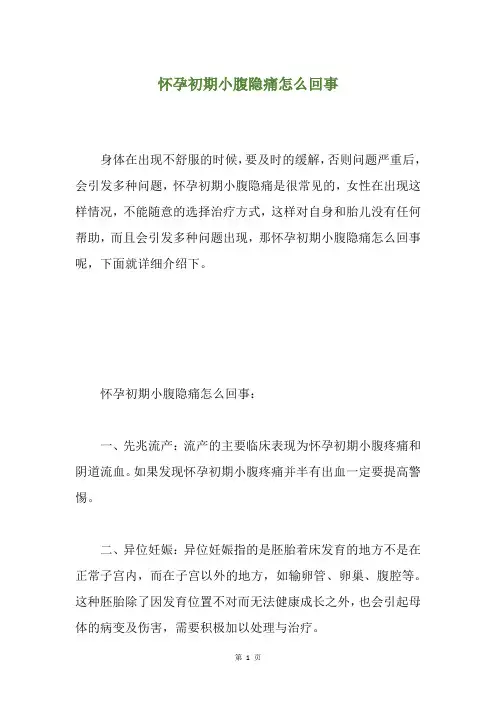 怀孕初期小腹隐痛怎么回事

身体在出现不舒服的时候，要及时的缓解，否则问题严重后，会引发多种问题，怀孕初期小腹隐痛是很常见的，女性在出现这样情况，不能随意的选择治疗方式，这样对自身和胎儿没有任何帮助，而且会引发多种问题出现，那怀孕初期小腹隐痛怎么回事呢，下面就详细介绍下。

怀孕初期小腹隐痛怎么回事：

一、先兆流产：流产的主要临床表现为怀孕初期小腹疼痛和阴道流血。如果发现怀孕初期小腹疼痛并半有出血一定要提高警惕。

二、异位妊娠：异位妊娠指的是胚胎着床发育的地方不是在正常子宫内，而在子宫以外的地方，如输卵管、卵巢、腹腔等。这种胚胎除了因发育位置不对而无法健康成长之外，也会引起母体的病变及伤害，需要积极加以处理与治疗。

第 1 页